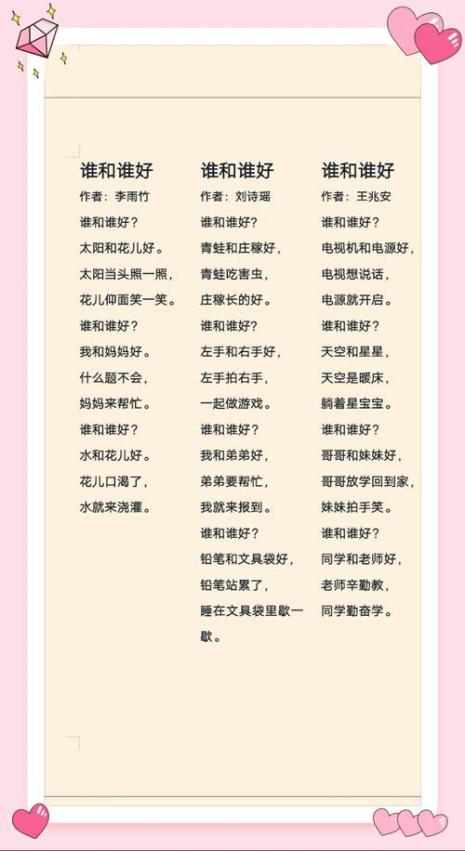 谁和谁好
作者：李雨竹
谁和谁好？
太阳和花儿好。
太阳当头照一照，
花儿仰面笑一笑。
谁和谁好？
我和妈妈好。
什么题不会，
妈妈来帮忙。
谁和谁好？
水和花儿好。
花儿口渴了，
水就来浇灌。

谁和谁好
作者：刘诗瑶
谁和谁好？
青蛙和庄稼好，
青蛙吃害虫，
庄稼长的好。
谁和谁好？
左手和右手好，
左手拍右手，
一起做游戏。
谁和谁好？
我和弟弟好，
弟弟要帮忙，
我就来报到。
谁和谁好？
铅笔和文具袋好，
铅笔站累了，
睡在文具袋里歇一歇。

谁和谁好
作者：王兆安
谁和谁好？
电视机和电源好，
电视想说话，
电源就开启。
谁和谁好？
天空和星星，
天空是暖床，
躺着星宝宝。
谁和谁好？
哥哥和妹妹好，
哥哥放学回到家，
妹妹拍手笑。
谁和谁好？
同学和老师好，
老师辛勤教，
同学勤奋学。